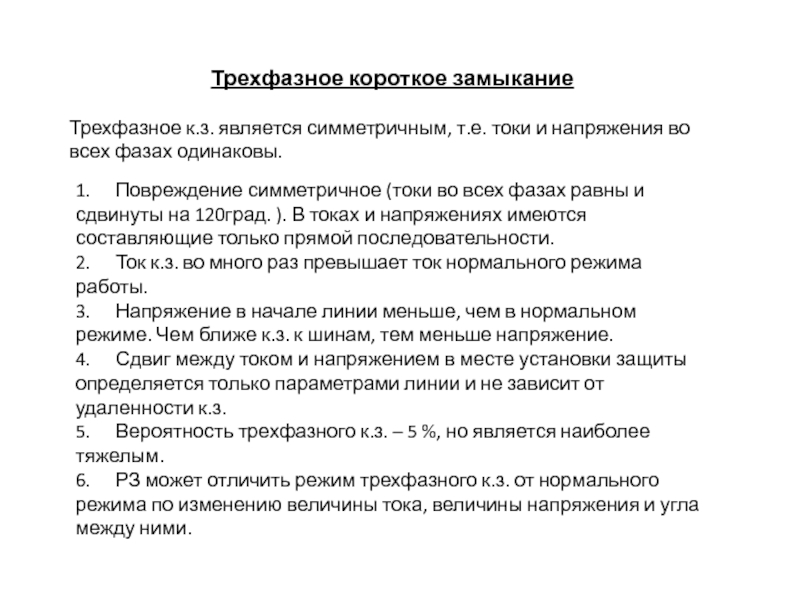 Трехфазное короткое замыкание

Трехфазное к.з. является симметричным, т.е. токи и напряжения во всех фазах одинаковы.

1. Повреждение симметричное (токи во всех фазах равны и сдвинуты на 120град. ). В токах и напряжениях имеются составляющие только прямой последовательности.
2. Ток к.з. во много раз превышает ток нормального режима работы.
3. Напряжение в начале линии меньше, чем в нормальном режиме. Чем ближе к.з. к шинам, тем меньше напряжение.
4. Сдвиг между током и напряжением в месте установки защиты определяется только параметрами линии и не зависит от удаленности к.з.
5. Вероятность трехфазного к.з. – 5 %, но является наиболее тяжелым.
6. РЗ может отличить режим трехфазного к.з. от нормального режима по изменению величины тока, величины напряжения и угла между ними.